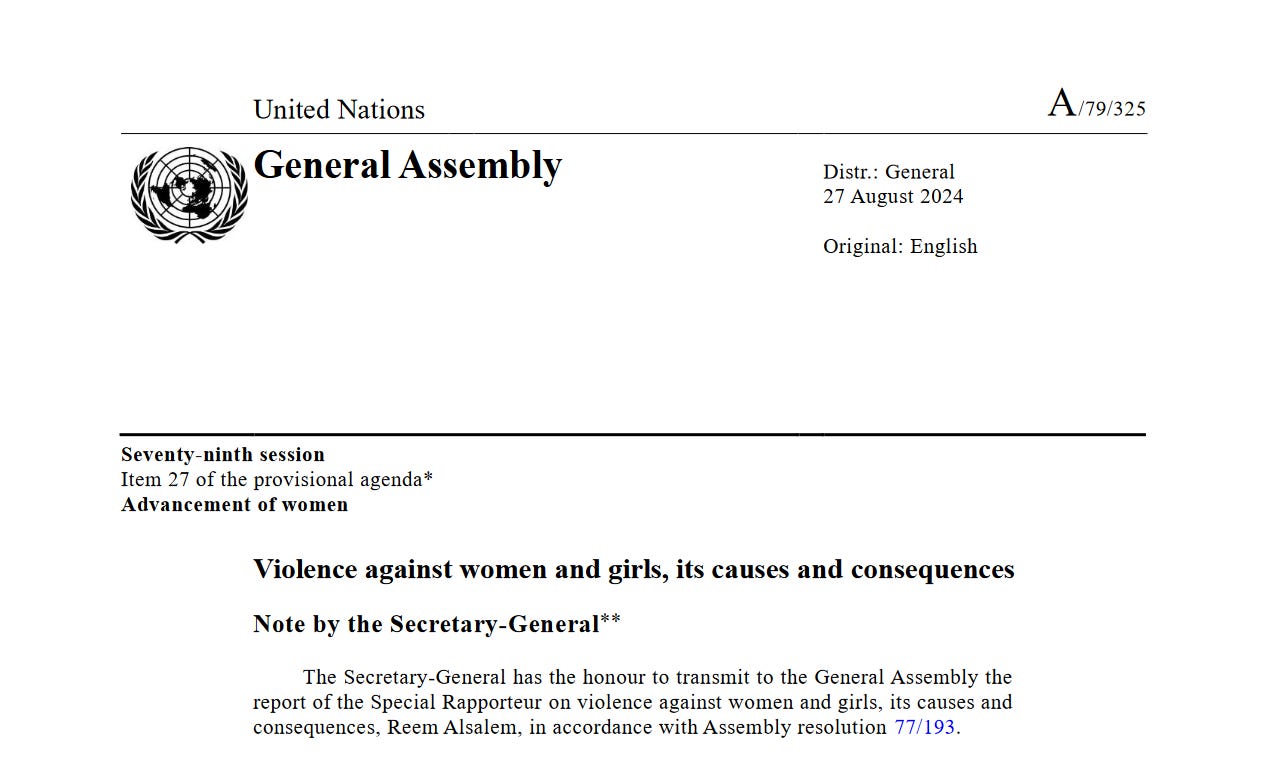 United Nations

A/79/325

General Assembly

Distr.: General
27 August 2024

Original: English

Seventy-ninth session
Item 27 of the provisional agenda*
Advancement of women

Violence against women and girls, its causes and consequences

Note by the Secretary-General**

The Secretary-General has the honour to transmit to the General Assembly the report of the Special Rapporteur on violence against women and girls, its causes and consequences, Reem Alsalem, in accordance with Assembly resolution 77/193.